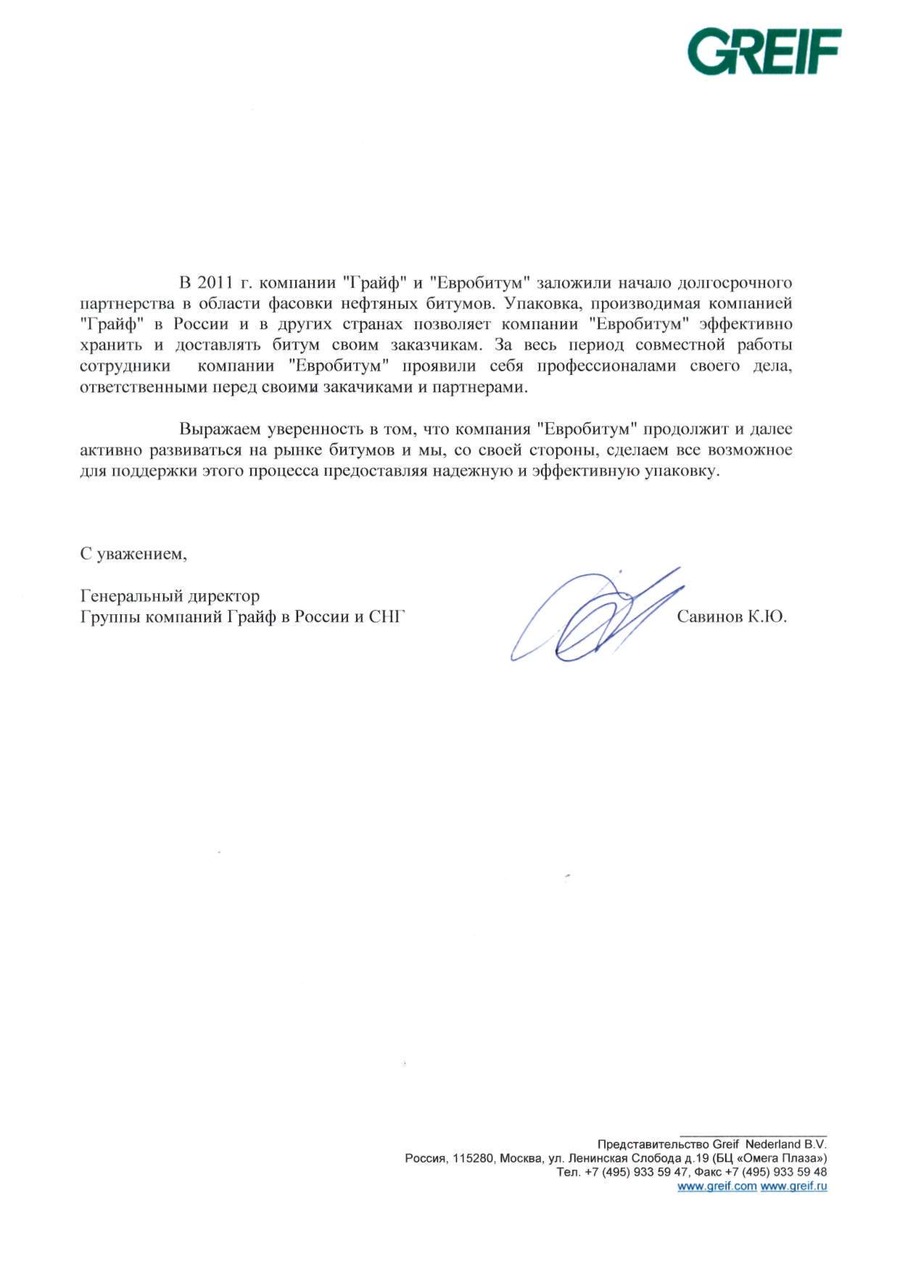 GREIF

В 2011 г. компании "Грайф" и "Евробитум" заложили начало долгосрочного партнерства в области фасовки нефтяных битумов. Упаковка, производимая компанией "Грайф" в России и в других странах позволяет компании "Евробитум" эффективно хранить и доставлять битум своим заказчикам. За весь период совместной работы сотрудники компании "Евробитум" проявили себя профессионалами своего дела, ответственными перед своими закачиками и партнерами.

Выражаем уверенность в том, что компания "Евробитум" продолжит и далее активно развиваться на рынке битумов и мы, со своей стороны, сделаем все возможное для поддержки этого процесса предоставляя надежную и эффективную упаковку.

С уважением,

Генеральный директор
Группы компаний Грайф в России и СНГ

Савинов К.Ю.

Представительство Greif Nederland B.V.
Россия, 115280, Москва, ул. Ленинская Слобода д.19 (БЦ «Омега Плаза»)
Тел. +7 (495) 933 59 47, Факс +7 (495) 933 59 48
www.greif.com www.greif.ru